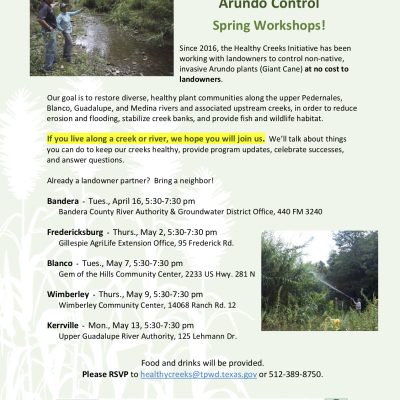 Arundo Control
Spring Workshops!

Since 2016, the Healthy Creeks Initiative has been working with landowners to control non-native, invasive Arundo plants (Giant Cane) at no cost to landowners.

Our goal is to restore diverse, healthy plant communities along the upper Pedernales, Blanco, Guadalupe, and Medina rivers and associated upstream creeks, in order to reduce erosion and flooding, stabilize creek banks, and provide fish and wildlife habitat.

If you live along a creek or river, we hope you will join us. We'll talk about things you can do to keep our creeks healthy, provide program updates, celebrate successes, and answer questions.

Already a landowner partner? Bring a neighbor!

Bandera - Tues., April 16, 5:30-7:30 pm
Bandera County River Authority & Groundwater District Office, 440 FM 3240

Fredericksburg - Thurs., May 2, 5:30-7:30 pm
Gillespie AgriLife Extension Office, 95 Frederick Rd.

Blanco - Tues., May 7, 5:30-7:30 pm
Gem of the Hills Community Center, 2233 US Hwy. 281 N

Wimberley - Thurs., May 9, 5:30-7:30 pm
Wimberley Community Center, 14068 Ranch Rd. 12

Kerrville - Mon., May 13, 5:30-7:30 pm
Upper Guadalupe River Authority, 125 Lehmann Dr.

Food and drinks will be provided.
Please RSVP to healthycreeks@tpwd.texas.gov or 512-389-8750.